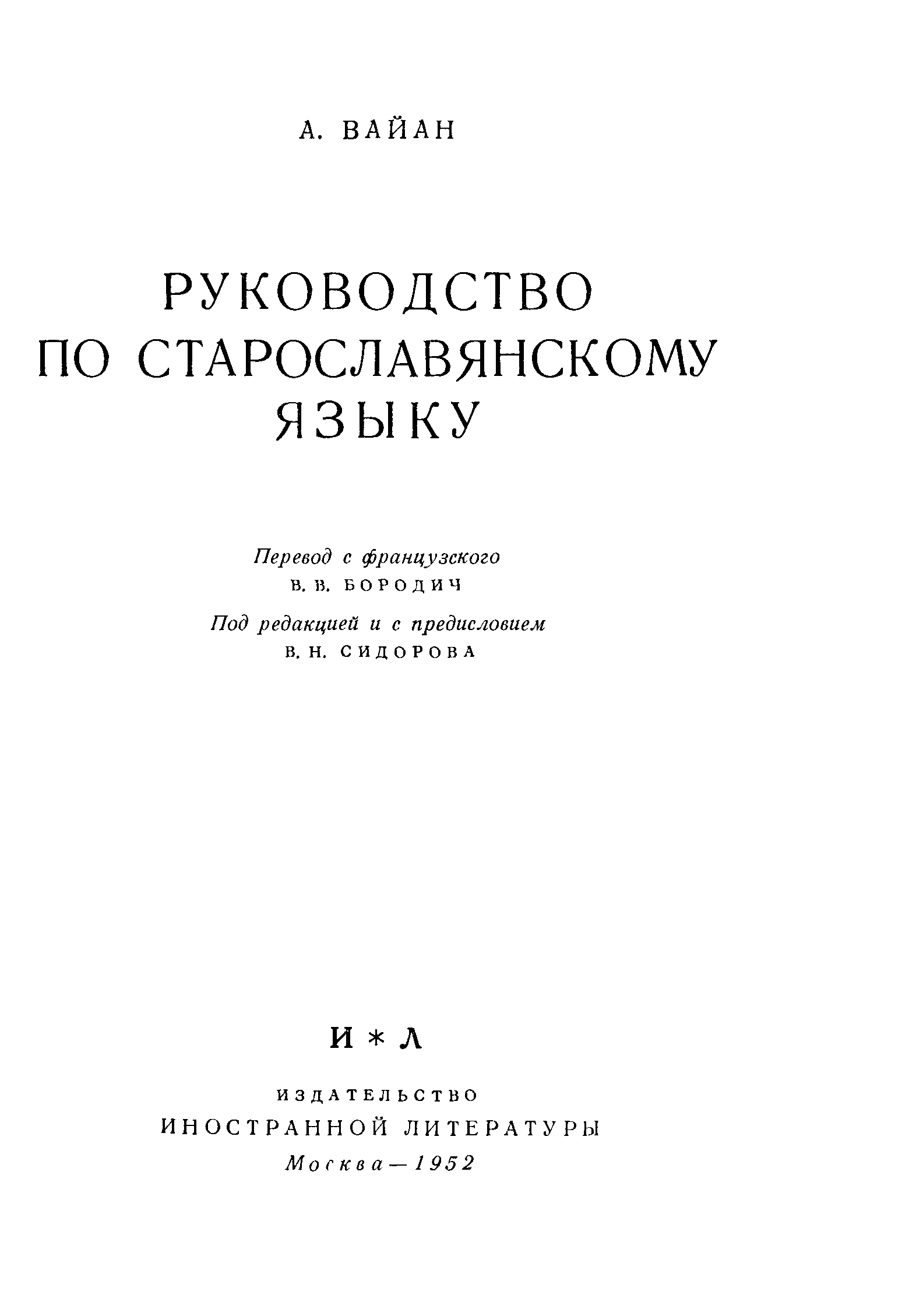 А. ВАЙАН

РУКОВОДСТВО ПО СТАРОСЛАВЯНСКОМУ ЯЗЫКУ

Перевод с французского
В. В. БОРОДИЧ

Под редакцией и с предисловием
В. Н. СИДОРОВА

И * Л

ИЗДАТЕЛЬСТВО
ИНОСТРАННОЙ ЛИТЕРАТУРЫ
Москва — 1952